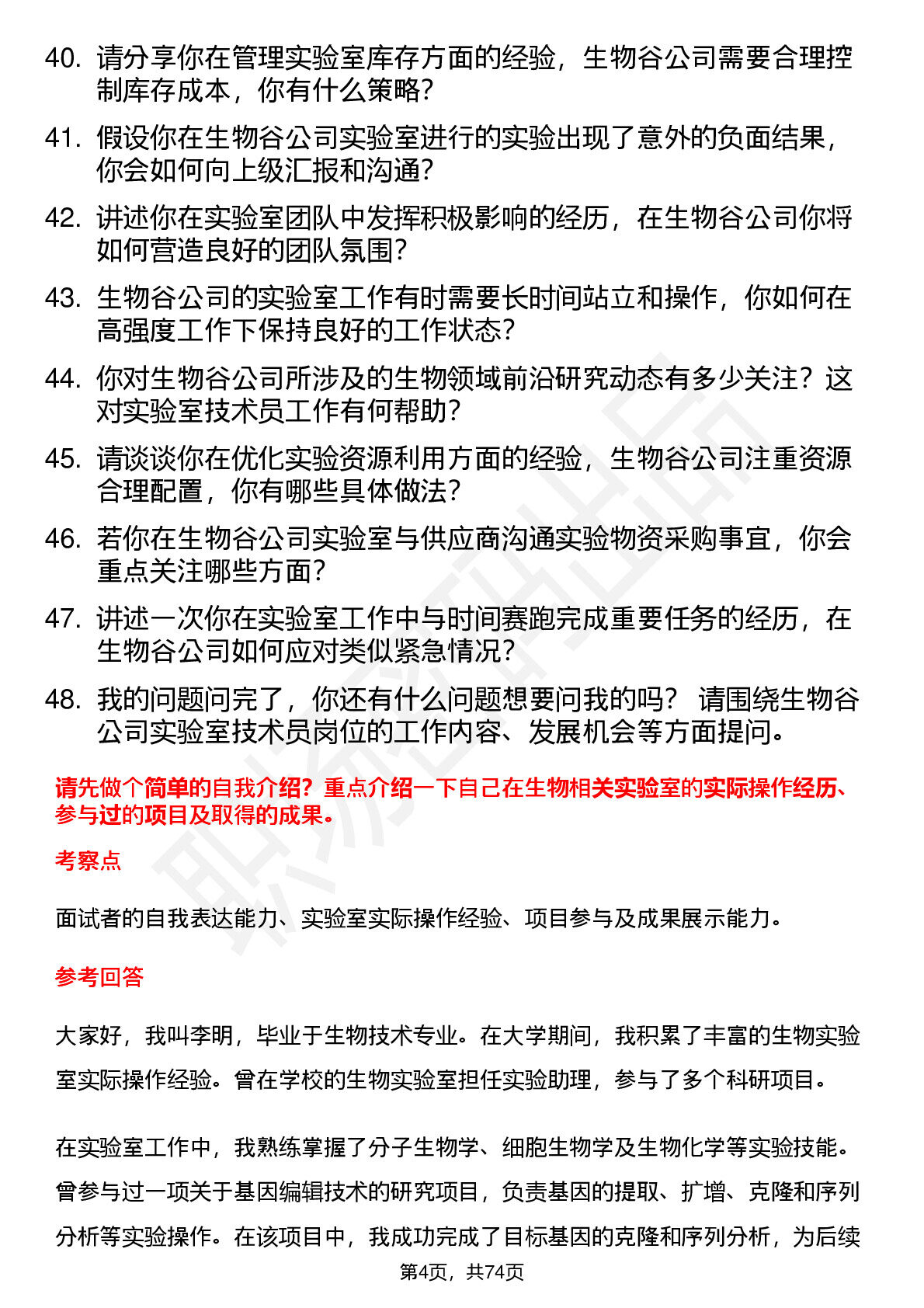 40. 请分享你在管理实验室库存方面的经验，生物谷公司需要合理控制库存成本，你有什么策略？

41. 假设你在生物谷公司实验室进行的实验出现了意外的负面结果，你会如何向上级汇报和沟通？

42. 讲述你在实验室团队中发挥积极影响的经历，在生物谷公司你将如何营造良好的团队氛围？

43. 生物谷公司的实验室工作有时需要长时间站立和操作，你如何在高强度工作下保持良好的工作状态？

44. 你对生物谷公司所涉及的生物领域前沿研究动态有多少关注？这对实验室技术员工作有何帮助？

45. 请谈谈你在优化实验资源利用方面的经验，生物谷公司注重资源合理配置，你有哪些具体做法？

46. 若你在生物谷公司实验室与供应商沟通实验物资采购事宜，你会重点关注哪些方面？

47. 讲述一次你在实验室工作中与时间赛跑完成重要任务的经历，在生物谷公司如何应对类似紧急情况？

48. 我的问题问完了，你还有什么问题想要问我的吗？ 请围绕生物谷公司实验室技术员岗位的工作内容、发展机会等方面提问。

请先做个简单的自我介绍？重点介绍一下自己在生物相关实验室的实际操作经历、参与过的项目及取得的成果。

考察点

面试者的自我表达能力、实验室实际操作经验、项目参与及成果展示能力。

参考回答

大家好，我叫李明，毕业于生物技术专业。在大学期间，我积累了丰富的生物实验室实际操作经验。曾在学校的生物实验室担任实验助理，参与了多个科研项目。

在实验室工作中，我熟练掌握了分子生物学、细胞生物学及生物化学等实验技能。曾参与过一项关于基因编辑技术的研究项目，负责基因的提取、扩增、克隆和序列分析等实验操作。在该项目中，我成功完成了目标基因的克隆和序列分析，为后续

第4页，共74页